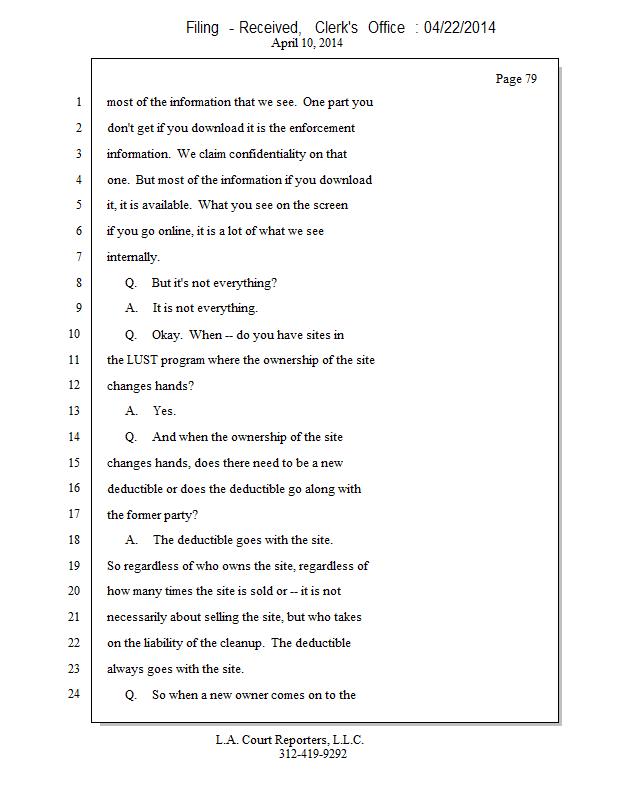 Filing - Received, Clerk's Office : 04/22/2014
April 10, 2014

Page 79

1 most of the information that we see. One part you
2 don't get if you download it is the enforcement
3 information. We claim confidentiality on that
4 one. But most of the information if you download
5 it, it is available. What you see on the screen
6 if you go online, it is a lot of what we see
7 internally.
8 Q. But it's not everything?
9 A. It is not everything.
10 Q. Okay. When -- do you have sites in
11 the LUST program where the ownership of the site
12 changes hands?
13 A. Yes.
14 Q. And when the ownership of the site
15 changes hands, does there need to be a new
16 deductible or does the deductible go along with
17 the former party?
18 A. The deductible goes with the site.
19 So regardless of who owns the site, regardless of
20 how many times the site is sold or -- it is not
21 necessarily about selling the site, but who takes
22 on the liability of the cleanup. The deductible
23 always goes with the site.
24 Q. So when a new owner comes on to the

L.A. Court Reporters, L.L.C.
312-419-9292